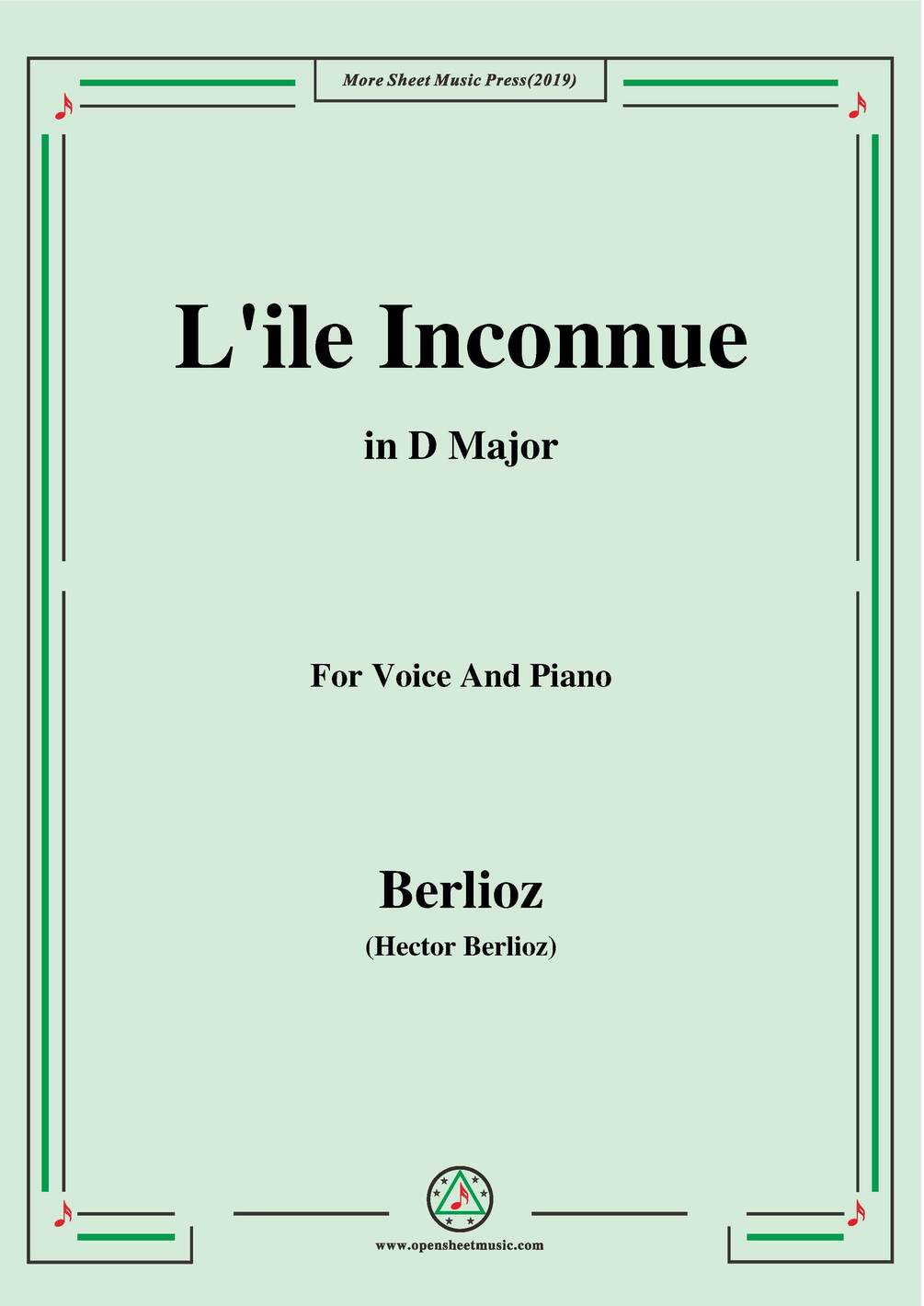 More Sheet Music Press(2019)

L'ile Inconnue

in D Major

For Voice And Piano

Berlioz

(Hector Berlioz)

www.opensheetmusic.com